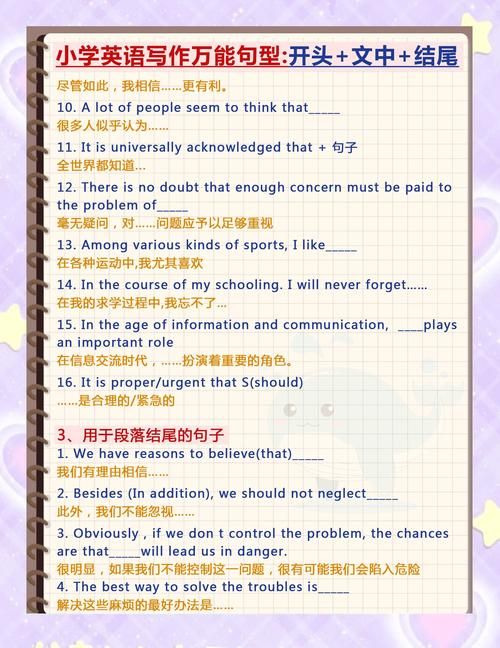 小学英语写作万能句型:开头+文中+结尾

尽管如此，我相信……更有利。

10. A lot of people seem to think that____
很多人似乎认为……

11. It is universally acknowledged that + 句子
全世界都知道…

12. There is no doubt that enough concern must be paid to the problem of____
毫无疑问，对……问题应予以足够重视

13. Among various kinds of sports, I like____
在各种运动中,我尤其喜欢

14. In the course of my schooling. I will never forget……
在我的求学过程中,我忘不了…

15. In the age of information and communication, ____plays an important role
在信息交流时代，……扮演着重要的角色。

16. It is proper/urgent that S(should)
……是合理的/紧急的

3、用于段落结尾的句子

1. We have reasons to believe(that)____
我们有理由相信……

2. Besides (In addition), we should not neglect____
此外，我们不能忽视……

3. Obviously , if we don t control the problem, the chances are that____will lead us in danger.
很明显，如果我们不能控制这一问题，很有可能我们会陷入危险

4. The best way to solve the troubles is____
解决这些麻烦的最好办法是……